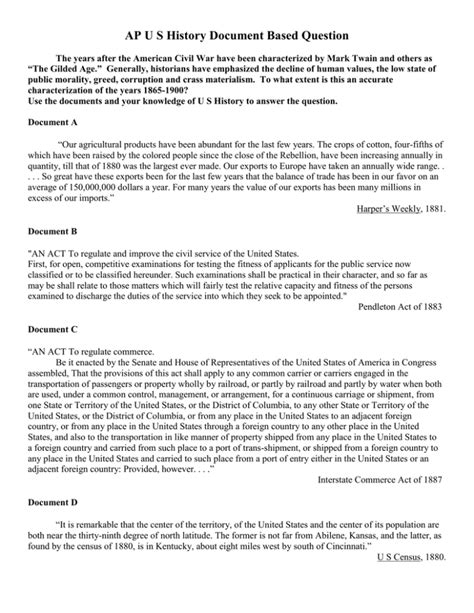 AP U S History Document Based Question

The years after the American Civil War have been characterized by Mark Twain and others as "The Gilded Age." Generally, historians have emphasized the decline of human values, the low state of public morality, greed, corruption and crass materialism. To what extent is this an accurate characterization of the years 1865-1900?
Use the documents and your knowledge of U S History to answer the question.

Document A

"Our agricultural products have been abundant for the last few years. The crops of cotton, four-fifths of which have been raised by the colored people since the close of the Rebellion, have been increasing annually in quantity, till that of 1880 was the largest ever made. Our exports to Europe have taken an annually wide range. . . . . So great have these exports been for the last few years that the balance of trade has been in our favor on an average of 150,000,000 dollars a year. For many years the value of our exports has been many millions in excess of our imports."

Harper's Weekly, 1881.

Document B

"AN ACT To regulate and improve the civil service of the United States.
First, for open, competitive examinations for testing the fitness of applicants for the public service now classified or to be classified hereunder. Such examinations shall be practical in their character, and so far as may be shall relate to those matters which will fairly test the relative capacity and fitness of the persons examined to discharge the duties of the service into which they seek to be appointed."

Pendleton Act of 1883

Document C

"AN ACT To regulate commerce.
Be it enacted by the Senate and House of Representatives of the United States of America in Congress assembled, That the provisions of this act shall apply to any common carrier or carriers engaged in the transportation of passengers or property wholly by railroad, or partly by railroad and partly by water when both are used, under a common control, management, or arrangement, for a continuous carriage or shipment, from one State or Territory of the United States, or the District of Columbia, to any other State or Territory of the United States, or the District of Columbia, or from any place in the United States to an adjacent foreign country, or from any place in the United States through a foreign country to any other place in the United States, and also to the transportation in like manner of property shipped from any place in the United States to a foreign country and carried from such place to a port of trans-shipment, or shipped from a foreign country to any place in the United States and carried to such place from a port of entry either in the United States or an adjacent foreign country: Provided, however. . . ."

Interstate Commerce Act of 1887

Document D

"It is remarkable that the center of the territory, of the United States and the center of its population are both near the thirty-ninth degree of north latitude. The former is not far from Abilene, Kansas, and the latter, as found by the census of 1880, is in Kentucky, about eight miles west by south of Cincinnati."

U S Census, 1880.